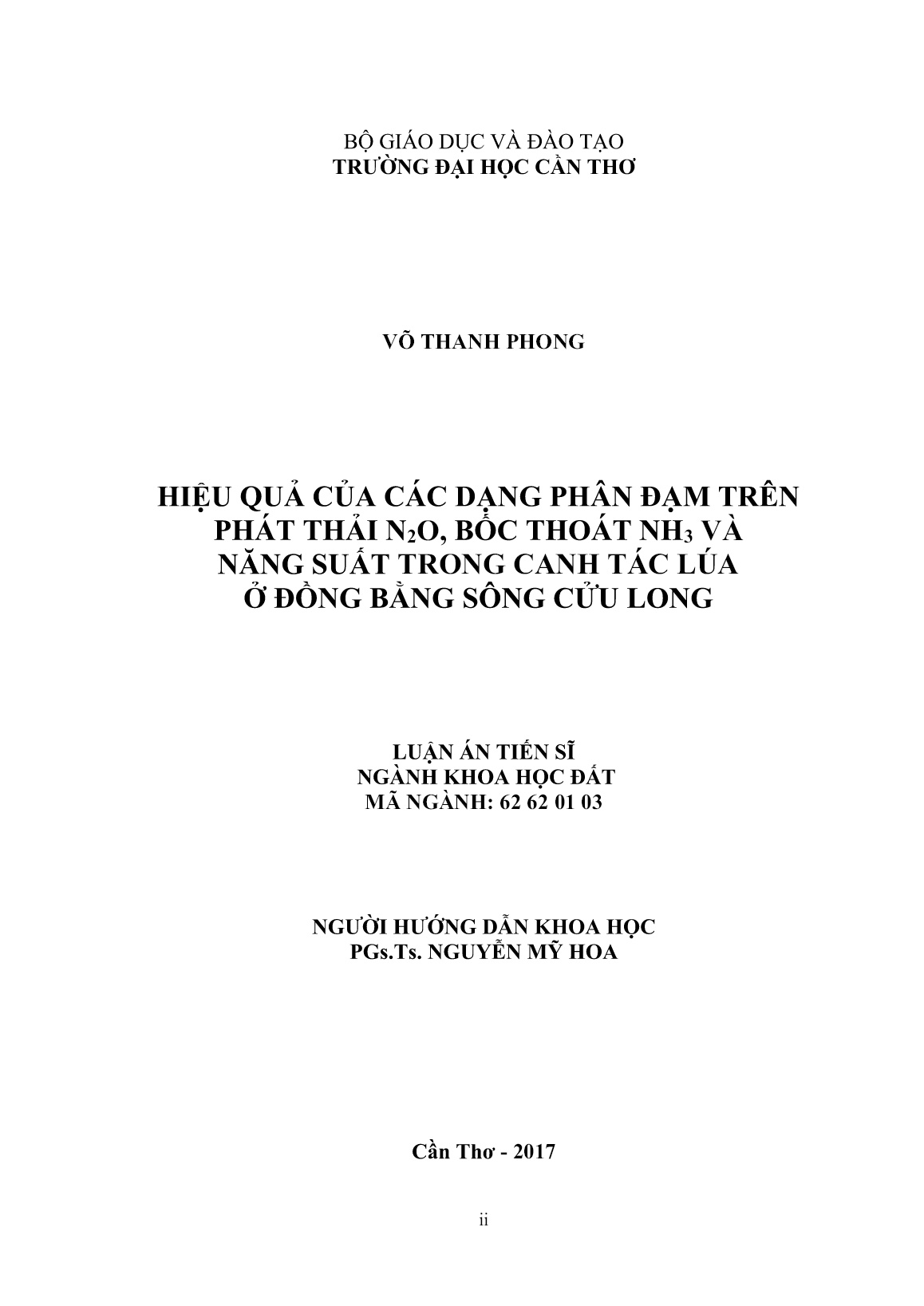 BỘ GIÁO DỤC VÀ ĐÀO TẠO
TRƯỜNG ĐẠI HỌC CẦN THƠ

VÕ THANH PHONG

HIỆU QUẢ CỦA CÁC DẠNG PHÂN ĐẠM TRÊN PHÁT THẢI $N_2O$, BỐC THOÁT $NH_3$ VÀ NĂNG SUẤT TRONG CANH TÁC LÚA Ở ĐỒNG BẰNG SÔNG CỬU LONG

LUẬN ÁN TIẾN SĨ
NGÀNH KHOA HỌC ĐẤT
MÃ NGÀNH: 62 62 01 03

NGƯỜI HƯỚNG DẪN KHOA HỌC
PGs.Ts. NGUYỄN MỸ HOA

Cần Thơ - 2017

ii